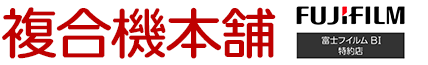 複合機本舗

FUJIFILM

富士フイルム BI
特約店